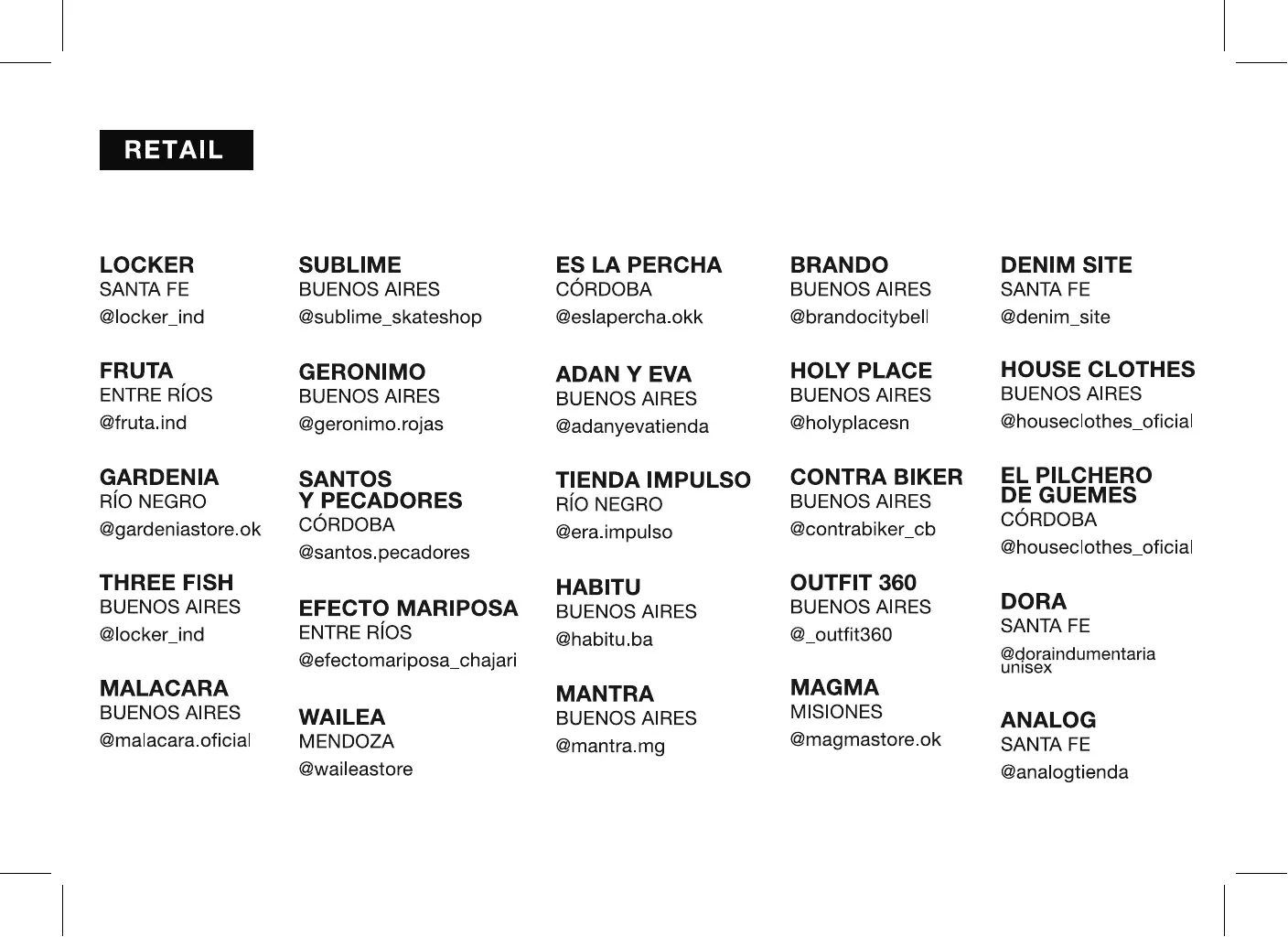 RETAIL

LOCKER
SANTA FE
@locker_ind

FRUTA
ENTRE RÍOS
@fruta.ind

GARDENIA
RÍO NEGRO
@gardeniastore.ok

THREE FISH
BUENOS AIRES
@locker_ind

MALACARA
BUENOS AIRES
@malacara.oficial

SUBLIME
BUENOS AIRES
@sublime_skateshop

GERONIMO
BUENOS AIRES
@geronimo.rojas

SANTOS Y PECADORES
CÓRDOBA
@santos.pecadores

EFECTO MARIPOSA
ENTRE RÍOS
@efectomariposa_chajari

WAILEA
MENDOZA
@waileastore

ES LA PERCHA
CÓRDOBA
@eslapercha.okk

ADAN Y EVA
BUENOS AIRES
@adanyevatienda

TIENDA IMPULSO
RÍO NEGRO
@era.impulso

HABITU
BUENOS AIRES
@habitu.ba

MANTRA
BUENOS AIRES
@mantra.mg

BRANDO
BUENOS AIRES
@brandocitybell

HOLY PLACE
BUENOS AIRES
@holyplacesn

CONTRA BIKER
BUENOS AIRES
@contrabiker_cb

OUTFIT 360
BUENOS AIRES
@_outfit360

MAGMA
MISIONES
@magmastore.ok

DENIM SITE
SANTA FE
@denim_site

HOUSE CLOTHES
BUENOS AIRES
@houseclothes_oficial

EL PILCHERO DE GUEMES
CÓRDOBA
@houseclothes_oficial

DORA
SANTA FE
@doraindumentaria unisex

ANALOG
SANTA FE
@analogtienda